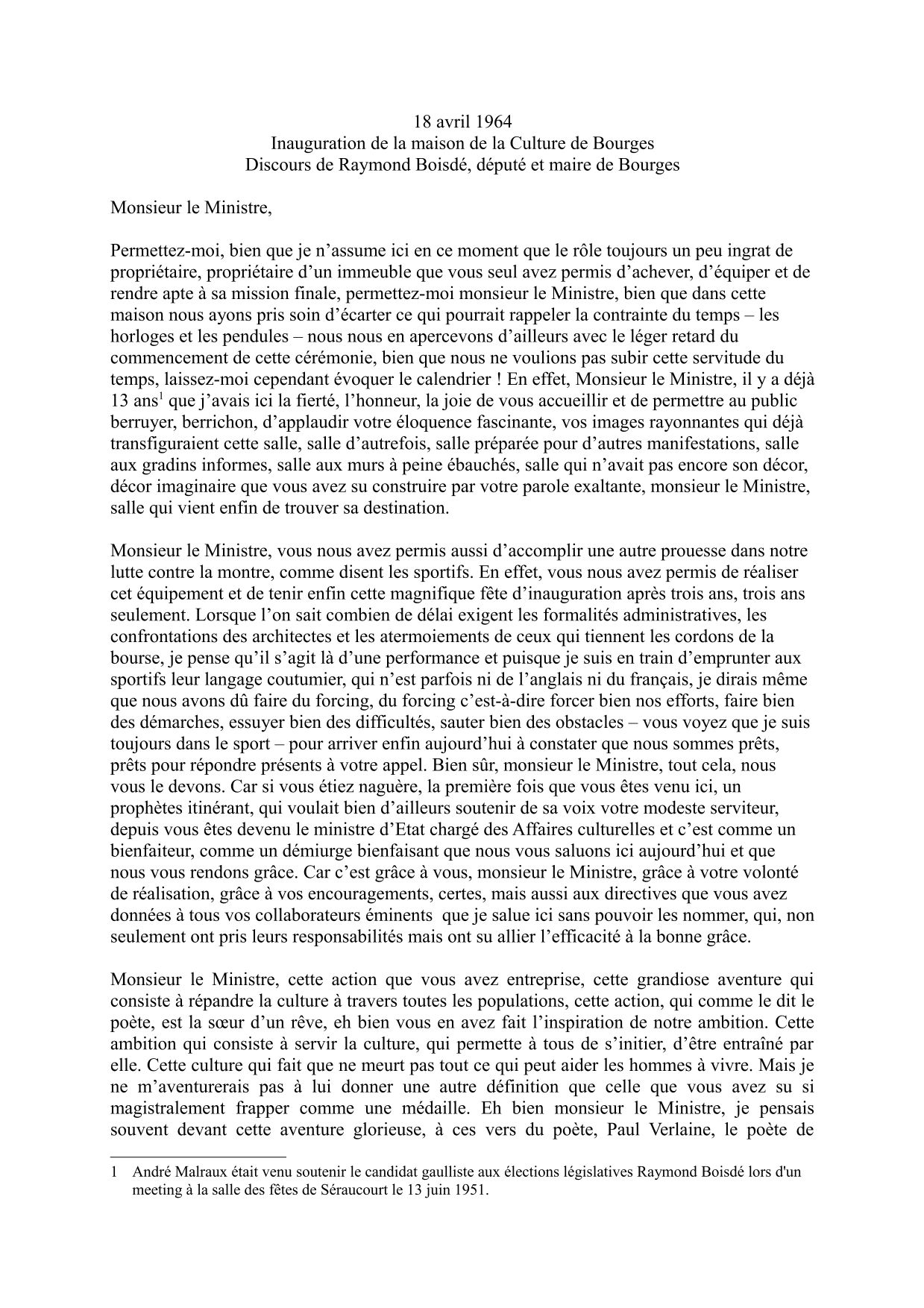 18 avril 1964
Inauguration de la maison de la Culture de Bourges
Discours de Raymond Boisdé, député et maire de Bourges

Monsieur le Ministre,

Permettez-moi, bien que je n'assume ici en ce moment que le rôle toujours un peu ingrat de propriétaire, propriétaire d'un immeuble que vous seul avez permis d'achever, d'équiper et de rendre apte à sa mission finale, permettez-moi monsieur le Ministre, bien que dans cette maison nous ayons pris soin d'écarter ce qui pourrait rappeler la contrainte du temps – les horloges et les pendules – nous nous en apercevons d'ailleurs avec le léger retard du commencement de cette cérémonie, bien que nous ne voulions pas subir cette servitude du temps, laissez-moi cependant évoquer le calendrier ! En effet, Monsieur le Ministre, il y a déjà 13 ans$^1$ que j'avais ici la fierté, l'honneur, la joie de vous accueillir et de permettre au public berruyer, berrichon, d'applaudir votre éloquence fascinante, vos images rayonnantes qui déjà transfiguraient cette salle, salle d'autrefois, salle préparée pour d'autres manifestations, salle aux gradins informes, salle aux murs à peine ébauchés, salle qui n'avait pas encore son décor, décor imaginaire que vous avez su construire par votre parole exaltante, monsieur le Ministre, salle qui vient enfin de trouver sa destination.

Monsieur le Ministre, vous nous avez permis aussi d'accomplir une autre prouesse dans notre lutte contre la montre, comme disent les sportifs. En effet, vous nous avez permis de réaliser cet équipement et de tenir enfin cette magnifique fête d'inauguration après trois ans, trois ans seulement. Lorsque l'on sait combien de délai exigent les formalités administratives, les confrontations des architectes et les atermoiements de ceux qui tiennent les cordons de la bourse, je pense qu'il s'agit là d'une performance et puisque je suis en train d'emprunter aux sportifs leur langage coutumier, qui n'est parfois ni de l'anglais ni du français, je dirais même que nous avons dû faire du forcing, du forcing c'est-à-dire forcer bien nos efforts, faire bien des démarches, essuyer bien des difficultés, sauter bien des obstacles – vous voyez que je suis toujours dans le sport – pour arriver enfin aujourd'hui à constater que nous sommes prêts, prêts pour répondre présents à votre appel. Bien sûr, monsieur le Ministre, tout cela, nous vous le devons. Car si vous étiez naguère, la première fois que vous êtes venu ici, un prophètes itinérant, qui voulait bien d'ailleurs soutenir de sa voix votre modeste serviteur, depuis vous êtes devenu le ministre d'Etat chargé des Affaires culturelles et c'est comme un bienfaiteur, comme un démiurge bienfaisant que nous vous saluons ici aujourd'hui et que nous vous rendons grâce. Car c'est grâce à vous, monsieur le Ministre, grâce à votre volonté de réalisation, grâce à vos encouragements, certes, mais aussi aux directives que vous avez données à tous vos collaborateurs éminents que je salue ici sans pouvoir les nommer, qui, non seulement ont pris leurs responsabilités mais ont su allier l'efficacité à la bonne grâce.

Monsieur le Ministre, cette action que vous avez entreprise, cette grandiose aventure qui consiste à répandre la culture à travers toutes les populations, cette action, qui comme le dit le poète, est la sœur d'un rêve, eh bien vous en avez fait l'inspiration de notre ambition. Cette ambition qui consiste à servir la culture, qui permette à tous de s'initier, d'être entraîné par elle. Cette culture qui fait que ne meurt pas tout ce qui peut aider les hommes à vivre. Mais je ne m'aventurerais pas à lui donner une autre définition que celle que vous avez su si magistralement frapper comme une médaille. Eh bien monsieur le Ministre, je pensais souvent devant cette aventure glorieuse, à ces vers du poète, Paul Verlaine, le poète de

1 André Malraux était venu soutenir le candidat gaulliste aux élections législatives Raymond Boisdé lors d'un meeting à la salle des fêtes de Séraucourt le 13 juin 1951.